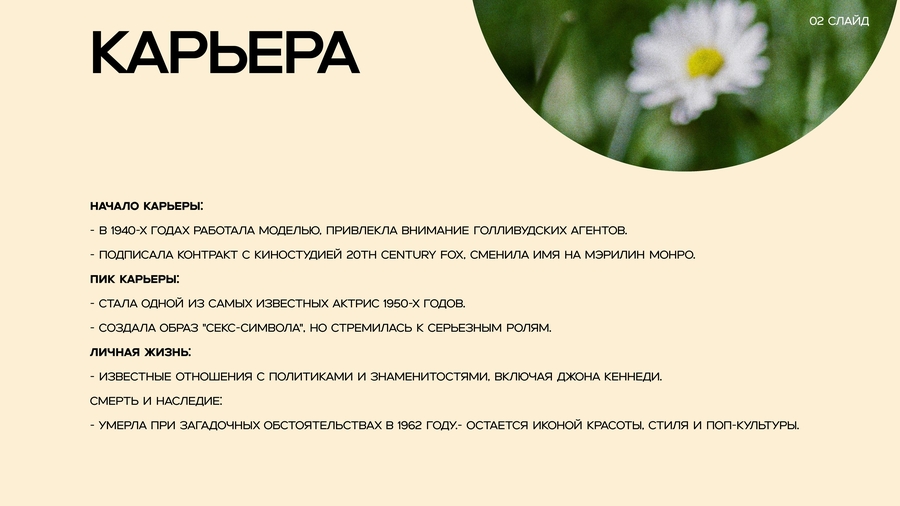 02 СЛАЙД

КАРЬЕРА

НАЧАЛО КАРЬЕРЫ:

- В 1940-Х ГОДАХ РАБОТАЛА МОДЕЛЬЮ, ПРИВЛЕКЛА ВНИМАНИЕ ГОЛЛИВУДСКИХ АГЕНТОВ.

- ПОДПИСАЛА КОНТРАКТ С КИНОСТУДИЕЙ 20TH CENTURY FOX, СМЕНИЛА ИМЯ НА МЭРИЛИН МОНРО.

ПИК КАРЬЕРЫ:

- СТАЛА ОДНОЙ ИЗ САМЫХ ИЗВЕСТНЫХ АКТРИС 1950-Х ГОДОВ.

- СОЗДАЛА ОБРАЗ "СЕКС-СИМВОЛА", НО СТРЕМИЛАСЬ К СЕРЬЕЗНЫМ РОЛЯМ.

ЛИЧНАЯ ЖИЗНЬ:

- ИЗВЕСТНЫЕ ОТНОШЕНИЯ С ПОЛИТИКАМИ И ЗНАМЕНИТОСТЯМИ, ВКЛЮЧАЯ ДЖОНА КЕННЕДИ.

СМЕРТЬ И НАСЛЕДИЕ:

- УМЕРЛА ПРИ ЗАГАДОЧНЫХ ОБСТОЯТЕЛЬСТВАХ В 1962 ГОДУ.- ОСТАЕТСЯ ИКОНОЙ КРАСОТЫ, СТИЛЯ И ПОП-КУЛЬТУРЫ.